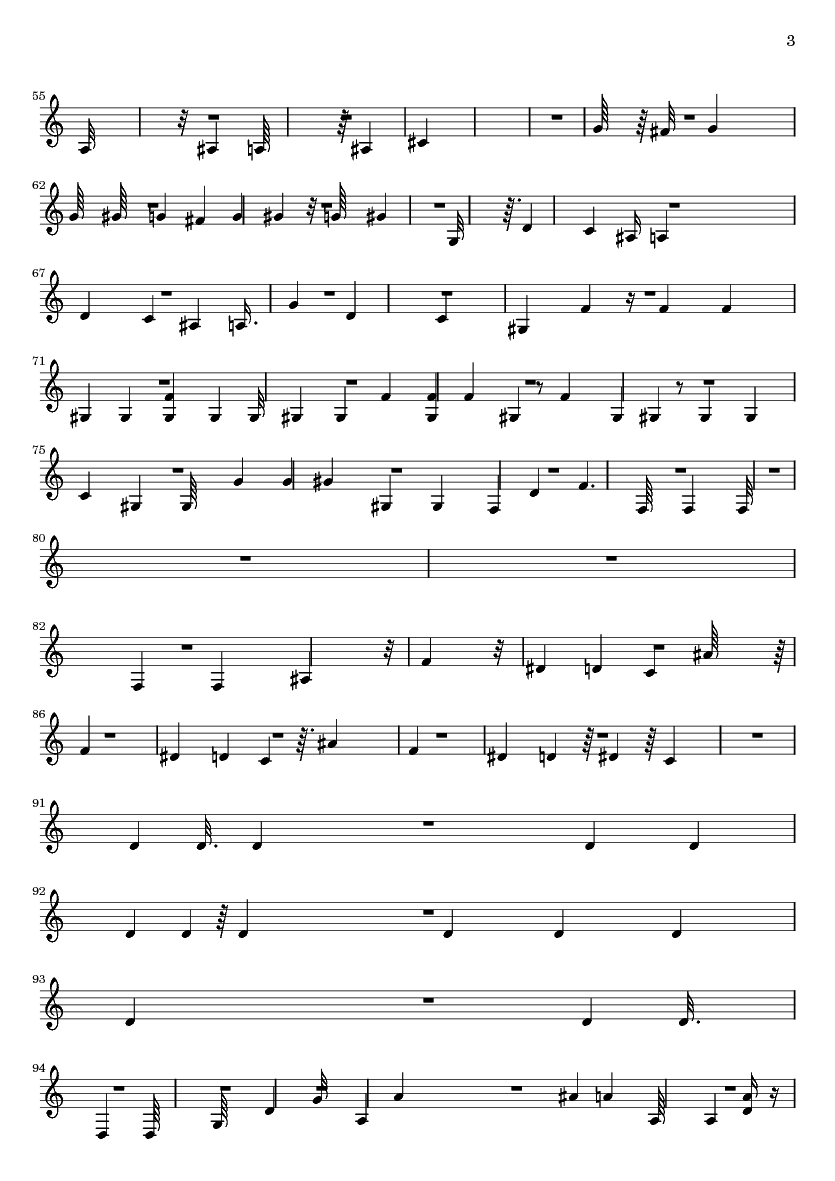 3

55

62

67

71

75

80

82

86

91

92

93

94